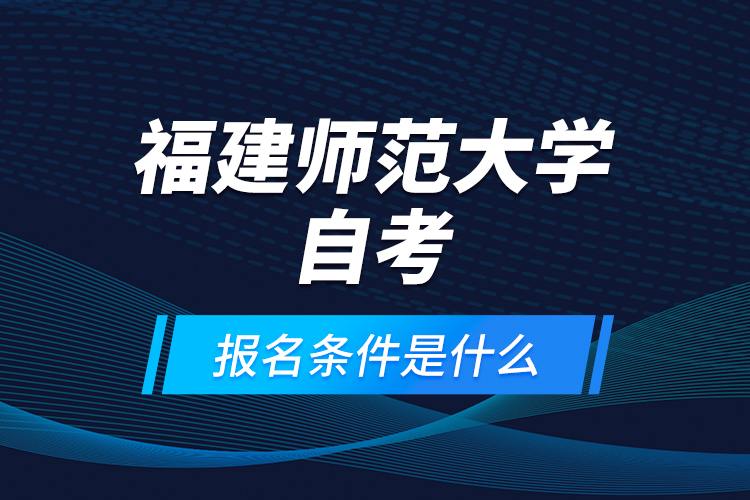 福建师范大学
自考

报名条件是什么